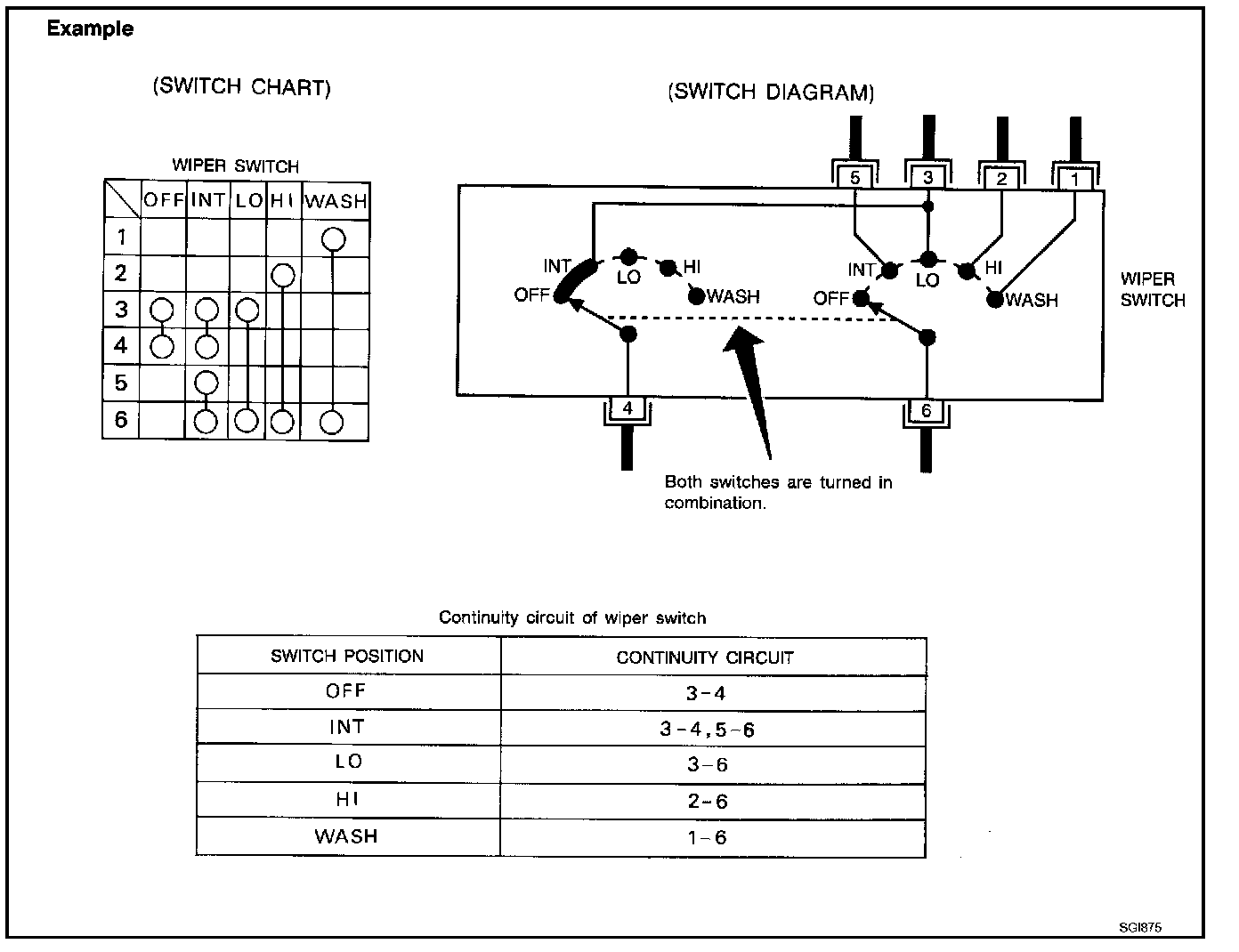 Example

(SWITCH CHART)

WIPER SWITCH

| | OFF | INT | LO | HI | WASH |
|---|---|---|---|---|---|
| 1 | | | | | ○ |
| 2 | | | | ○ | |
| 3 | ○ | ○ | ○ | | |
| 4 | ○ | ○ | | | |
| 5 | | ○ | | | |
| 6 | | ○ | ○ | ○ | ○ |

(SWITCH DIAGRAM)

5 3 2 1

INT LO HI OFF WASH

INT LO HI OFF WASH

WIPER SWITCH

4 6

Both switches are turned in combination.

Continuity circuit of wiper switch

| SWITCH POSITION | CONTINUITY CIRCUIT |
|---|---|
| OFF | 3-4 |
| INT | 3-4, 5-6 |
| LO | 3-6 |
| HI | 2-6 |
| WASH | 1-6 |

SGI875